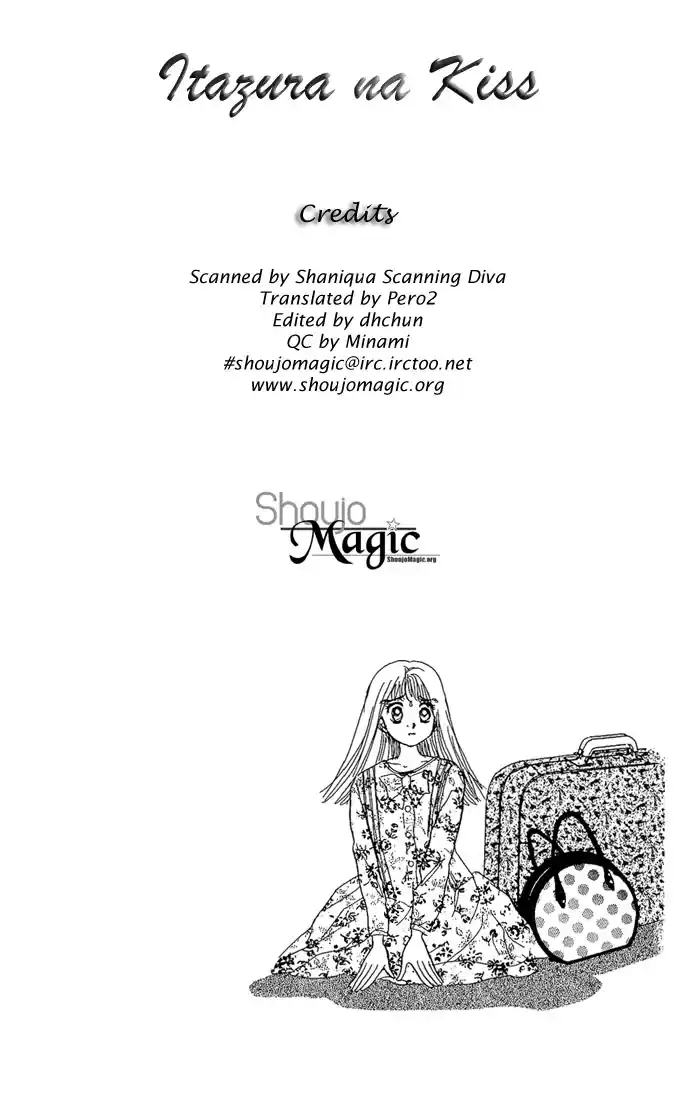 Itazura na Kiss

Credits

Scanned by Shaniqua Scanning Diva
Translated by Pero2
Edited by dhchun
QC by Minami
#shoujomagic@irc.irctoo.net
www.shoujomagic.org

Shoujo
Magic
ShoujoMagic.org